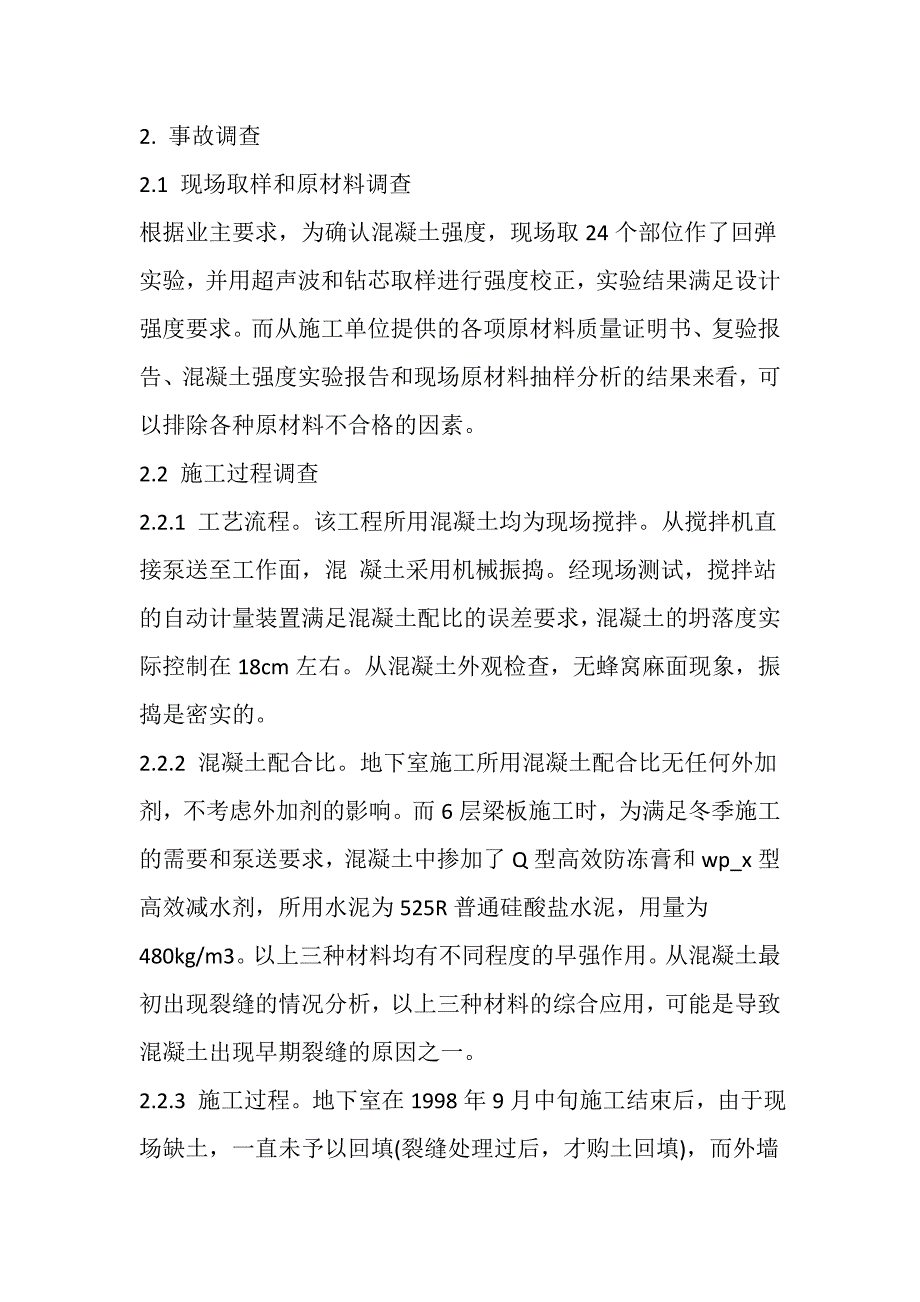 2. 事故调查

2.1 现场取样和原材料调查

根据业主要求，为确认混凝土强度，现场取 24 个部位作了回弹实验，并用超声波和钻芯取样进行强度校正，实验结果满足设计强度要求。而从施工单位提供的各项原材料质量证明书、复验报告、混凝土强度实验报告和现场原材料抽样分析的结果来看，可以排除各种原材料不合格的因素。

2.2 施工过程调查

2.2.1 工艺流程。该工程所用混凝土均为现场搅拌。从搅拌机直接泵送至工作面，混 凝土采用机械振捣。经现场测试，搅拌站的自动计量装置满足混凝土配比的误差要求，混凝土的坍落度实际控制在 18cm 左右。从混凝土外观检查，无蜂窝麻面现象，振捣是密实的。

2.2.2 混凝土配合比。地下室施工所用混凝土配合比无任何外加剂，不考虑外加剂的影响。而 6 层梁板施工时，为满足冬季施工的需要和泵送要求，混凝土中掺加了 Q 型高效防冻膏和 wp_x 型高效减水剂，所用水泥为 525R 普通硅酸盐水泥，用量为 480kg/m3。以上三种材料均有不同程度的早强作用。从混凝土最初出现裂缝的情况分析，以上三种材料的综合应用，可能是导致混凝土出现早期裂缝的原因之一。

2.2.3 施工过程。地下室在 1998 年 9 月中旬施工结束后，由于现场缺土，一直未予以回填(裂缝处理过后，才购土回填)，而外墙